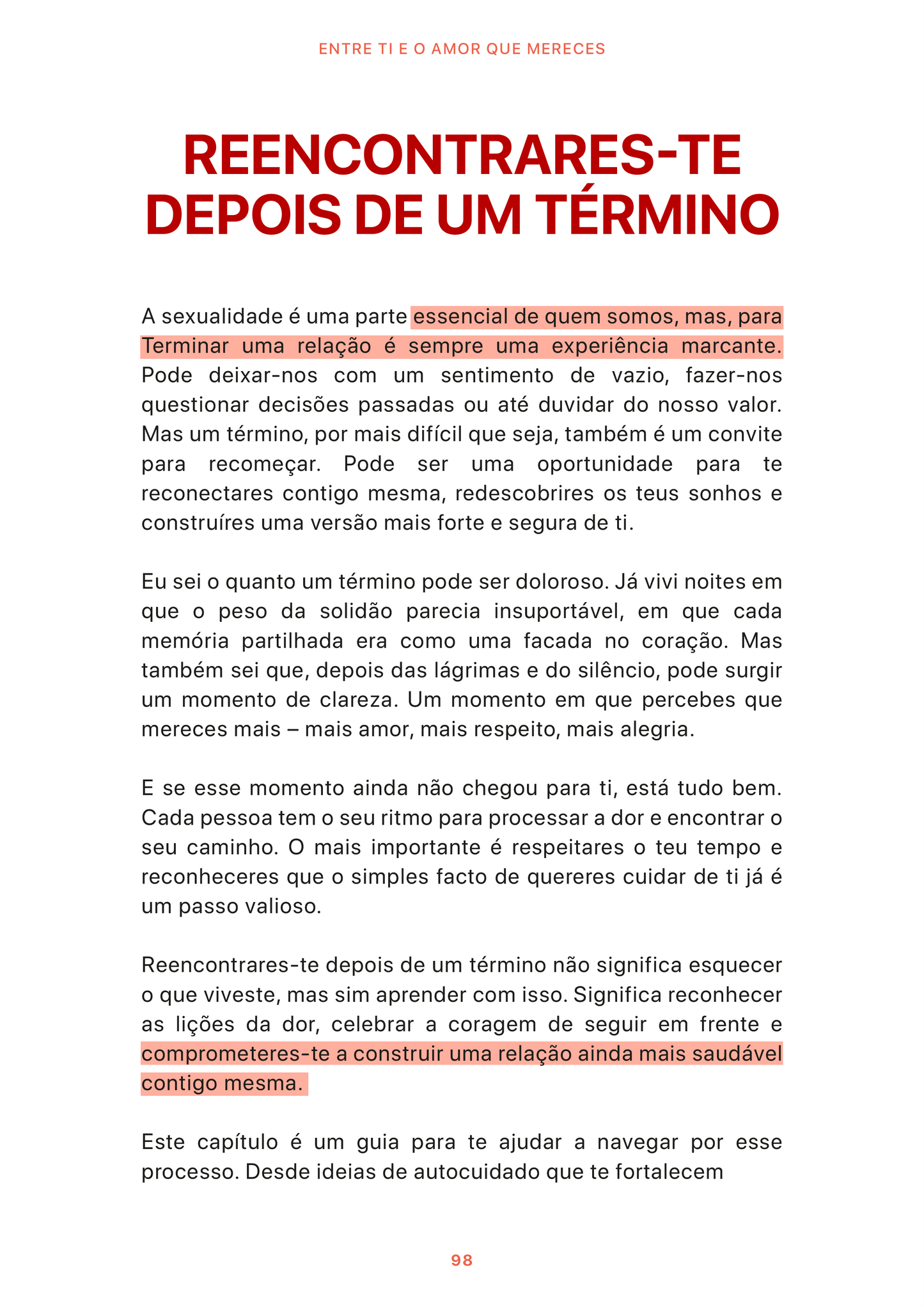 ENTRE TI E O AMOR QUE MERECES

REENCONTRARES-TE DEPOIS DE UM TÉRMINO

A sexualidade é uma parte essencial de quem somos, mas, para Terminar uma relação é sempre uma experiência marcante. Pode deixar-nos com um sentimento de vazio, fazer-nos questionar decisões passadas ou até duvidar do nosso valor. Mas um término, por mais difícil que seja, também é um convite para recomeçar. Pode ser uma oportunidade para te reconectares contigo mesma, redescobrires os teus sonhos e construíres uma versão mais forte e segura de ti.

Eu sei o quanto um término pode ser doloroso. Já vivi noites em que o peso da solidão parecia insuportável, em que cada memória partilhada era como uma facada no coração. Mas também sei que, depois das lágrimas e do silêncio, pode surgir um momento de clareza. Um momento em que percebes que mereces mais – mais amor, mais respeito, mais alegria.

E se esse momento ainda não chegou para ti, está tudo bem. Cada pessoa tem o seu ritmo para processar a dor e encontrar o seu caminho. O mais importante é respeitares o teu tempo e reconheceres que o simples facto de quereres cuidar de ti já é um passo valioso.

Reencontrares-te depois de um término não significa esquecer o que viveste, mas sim aprender com isso. Significa reconhecer as lições da dor, celebrar a coragem de seguir em frente e comprometeres-te a construir uma relação ainda mais saudável contigo mesma.

Este capítulo é um guia para te ajudar a navegar por esse processo. Desde ideias de autocuidado que te fortalecem

98